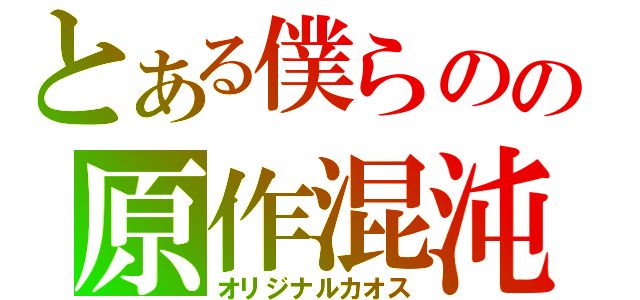 とある僕らのの
原作混沌
オリジナルカオス